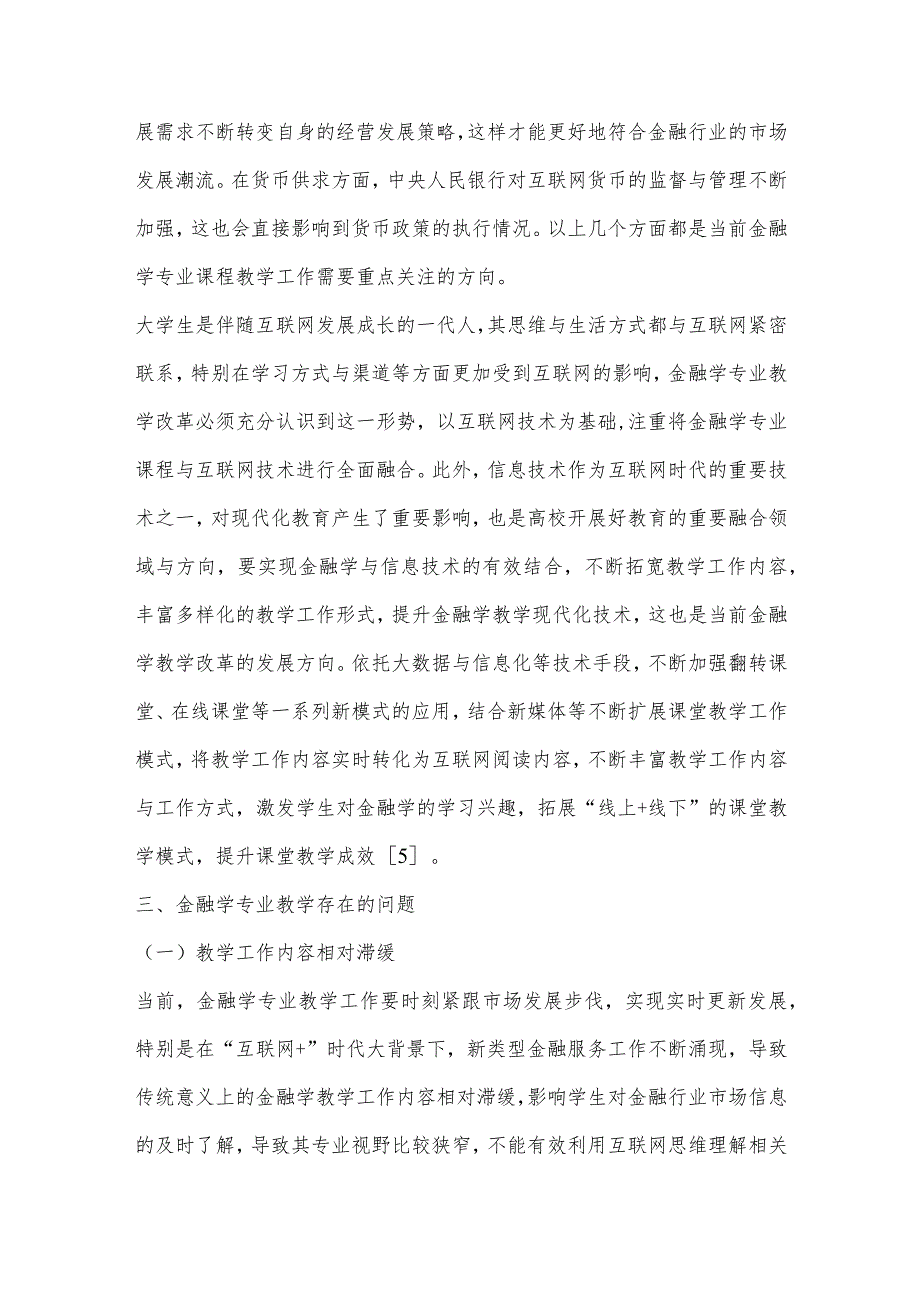 展需求不断转变自身的经营发展策略，这样才能更好地符合金融行业的市场发展潮流。在货币供求方面，中央人民银行对互联网货币的监督与管理不断加强，这也会直接影响到货币政策的执行情况。以上几个方面都是当前金融学专业课程教学工作需要重点关注的方向。

大学生是伴随互联网发展成长的一代人，其思维与生活方式都与互联网紧密联系，特别在学习方式与渠道等方面更加受到互联网的影响，金融学专业教学改革必须充分认识到这一形势，以互联网技术为基础，注重将金融学专业课程与互联网技术进行全面融合。此外，信息技术作为互联网时代的重要技术之一，对现代化教育产生了重要影响，也是高校开展好教育的重要融合领域与方向，要实现金融学与信息技术的有效结合，不断拓宽教学工作内容，丰富多样化的教学工作形式，提升金融学教学现代化技术，这也是当前金融学教学改革的发展方向。依托大数据与信息化等技术手段，不断加强翻转课堂、在线课堂等一系列新模式的应用，结合新媒体等不断扩展课堂教学工作模式，将教学工作内容实时转化为互联网阅读内容，不断丰富教学工作内容与工作方式，激发学生对金融学的学习兴趣，拓展“线上+线下”的课堂教学模式，提升课堂教学成效［5］。

三、金融学专业教学存在的问题

（一）教学工作内容相对滞缓

当前，金融学专业教学工作要时刻紧跟市场发展步伐，实现实时更新发展，特别是在“互联网+”时代大背景下，新类型金融服务工作不断涌现，导致传统意义上的金融学教学工作内容相对滞缓，影响学生对金融行业市场信息的及时了解，导致其专业视野比较狭窄，不能有效利用互联网思维理解相关